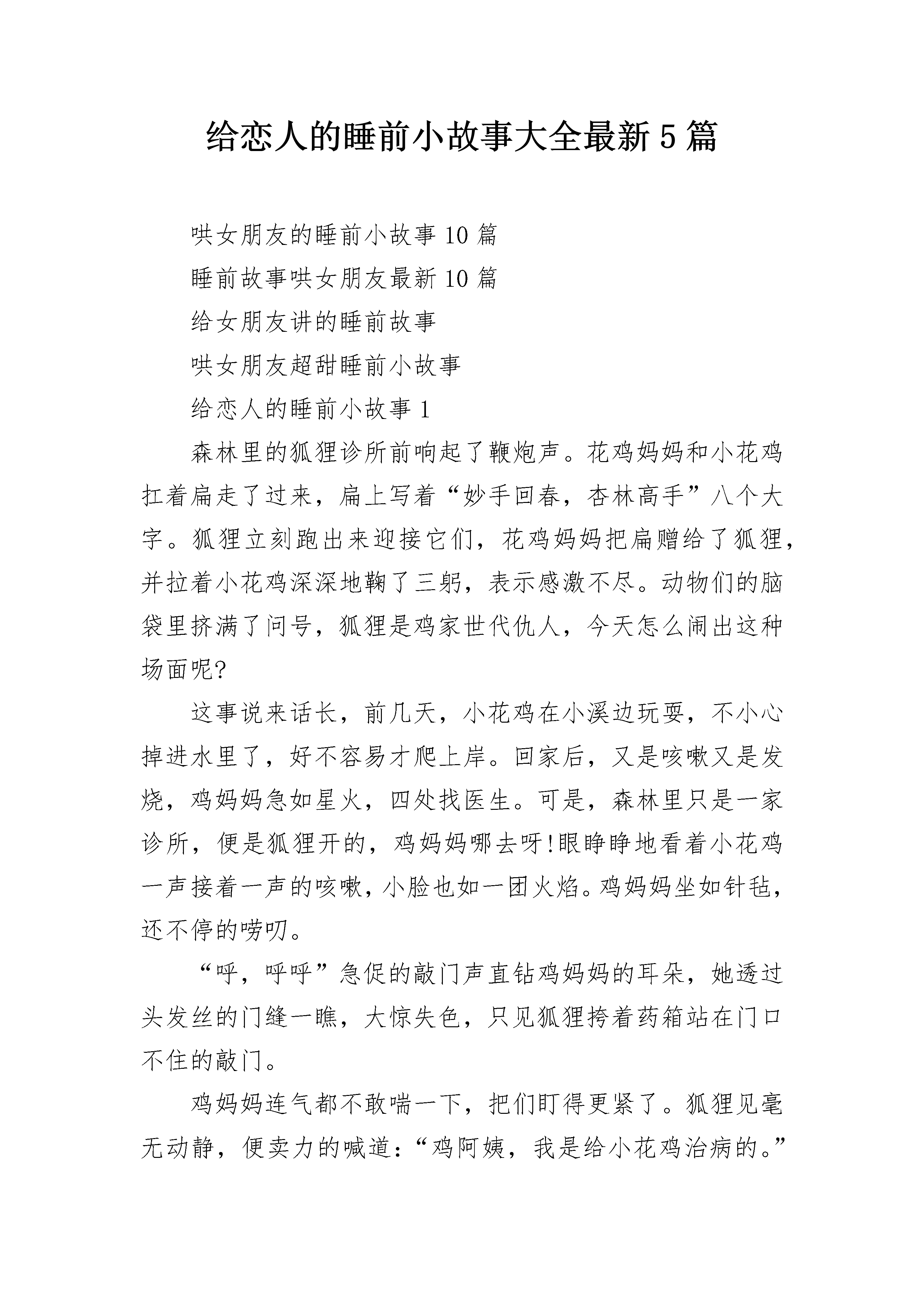 给恋人的睡前小故事大全最新5篇

哄女朋友的睡前小故事10篇

睡前故事哄女朋友最新10篇

给女朋友讲的睡前故事

哄女朋友超甜睡前小故事

给恋人的睡前小故事1

森林里的狐狸诊所前响起了鞭炮声。花鸡妈妈和小花鸡扛着扁走了过来，扁上写着“妙手回春，杏林高手”八个大字。狐狸立刻跑出来迎接它们，花鸡妈妈把扁赠给了狐狸，并拉着小花鸡深深地鞠了三躬，表示感激不尽。动物们的脑袋里挤满了问号，狐狸是鸡家世代仇人，今天怎么闹出这种场面呢?

这事说来话长，前几天，小花鸡在小溪边玩耍，不小心掉进水里了，好不容易才爬上岸。回家后，又是咳嗽又是发烧，鸡妈妈急如星火，四处找医生。可是，森林里只是一家诊所，便是狐狸开的，鸡妈妈哪去呀!眼睁睁地看着小花鸡一声接着一声的咳嗽，小脸也如一团火焰。鸡妈妈坐如针毡，还不停的唠叨。

“呼，呼呼”急促的敲门声直钻鸡妈妈的耳朵，她透过头发丝的门缝一瞧，大惊失色，只见狐狸挎着药箱站在门口不住的敲门。

鸡妈妈连气都不敢喘一下，把们盯得更紧了。狐狸见毫无动静，便卖力的喊道：“鸡阿姨，我是给小花鸡治病的。”